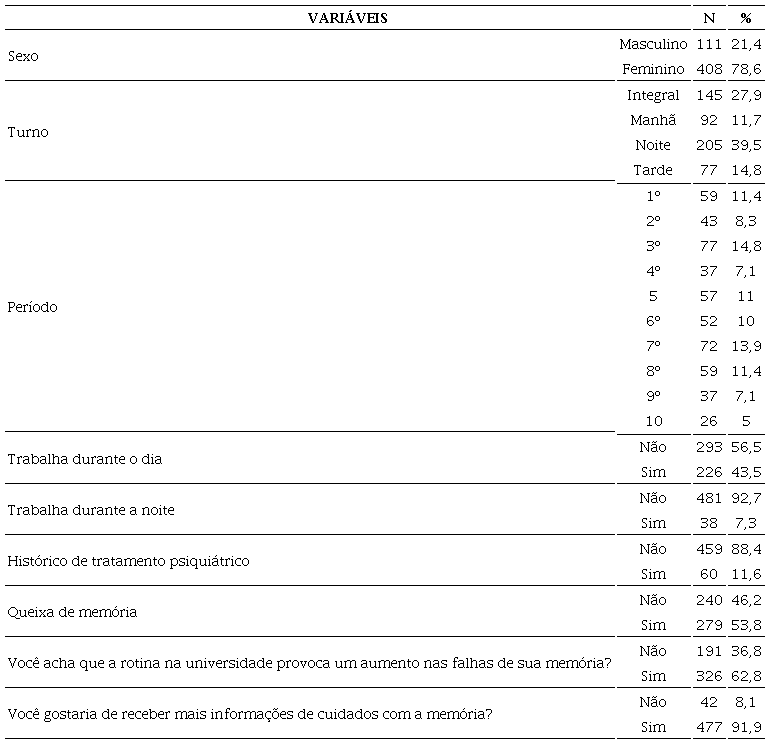 | VARIÁVEIS | | N | % |
|---|---|---|---|
| Sexo | Masculino | 111 | 21,4 |
| | Feminino | 408 | 78,6 |
| Turno | Integral | 145 | 27,9 |
| | Manhã | 92 | 11,7 |
| | Noite | 205 | 39,5 |
| | Tarde | 77 | 14,8 |
| Período | 1º | 59 | 11,4 |
| | 2º | 43 | 8,3 |
| | 3º | 77 | 14,8 |
| | 4º | 37 | 7,1 |
| | 5 | 57 | 11 |
| | 6º | 52 | 10 |
| | 7º | 72 | 13,9 |
| | 8º | 59 | 11,4 |
| | 9º | 37 | 7,1 |
| | 10 | 26 | 5 |
| Trabalha durante o dia | Não | 293 | 56,5 |
| | Sim | 226 | 43,5 |
| Trabalha durante a noite | Não | 481 | 92,7 |
| | Sim | 38 | 7,3 |
| Histórico de tratamento psiquiátrico | Não | 459 | 88,4 |
| | Sim | 60 | 11,6 |
| Queixa de memória | Não | 240 | 46,2 |
| | Sim | 279 | 53,8 |
| Você acha que a rotina na universidade provoca um aumento nas falhas de sua memória? | Não | 191 | 36,8 |
| | Sim | 326 | 62,8 |
| Você gostaria de receber mais informações de cuidados com a memória? | Não | 42 | 8,1 |
| | Sim | 477 | 91,9 |